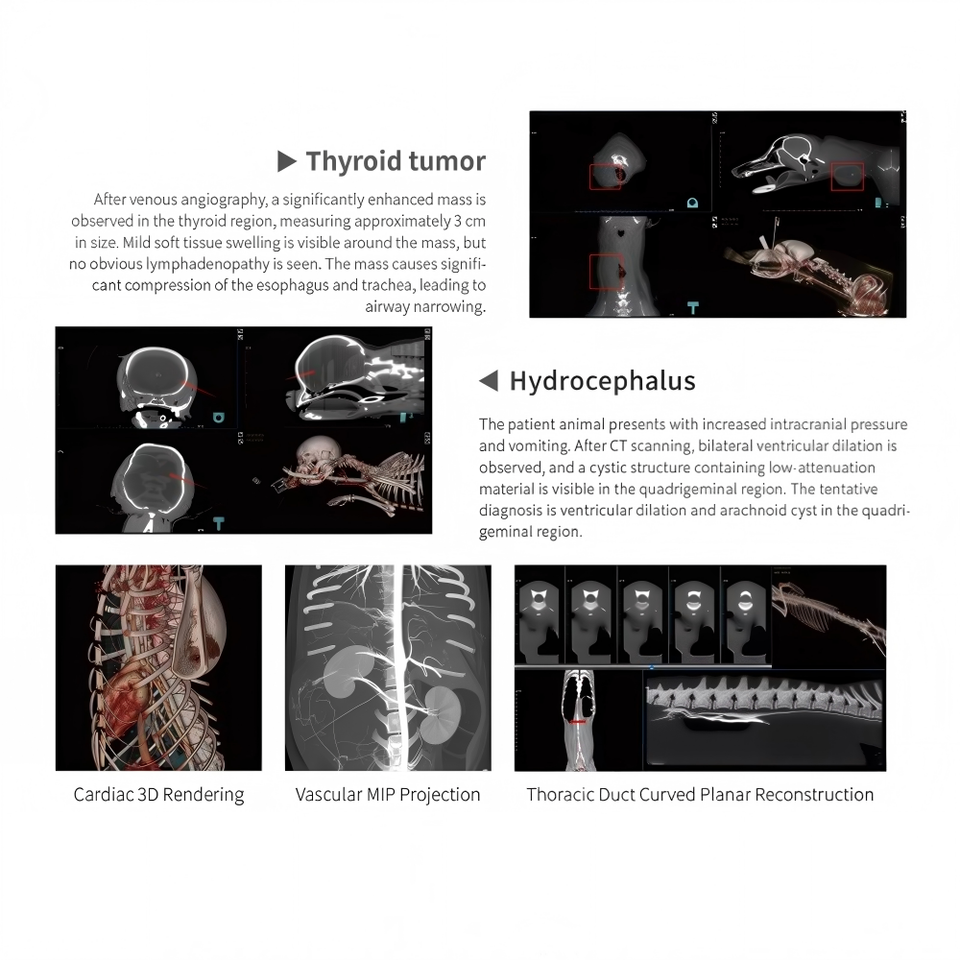 ▶ Thyroid tumor

After venous angiography, a significantly enhanced mass is observed in the thyroid region, measuring approximately 3 cm in size. Mild soft tissue swelling is visible around the mass, but no obvious lymphadenopathy is seen. The mass causes significant compression of the esophagus and trachea, leading to airway narrowing.

◀ Hydrocephalus

The patient animal presents with increased intracranial pressure and vomiting. After CT scanning, bilateral ventricular dilation is observed, and a cystic structure containing low-attenuation material is visible in the quadrigeminal region. The tentative diagnosis is ventricular dilation and arachnoid cyst in the quadrigeminal region.

Cardiac 3D Rendering

Vascular MIP Projection

Thoracic Duct Curved Planar Reconstruction